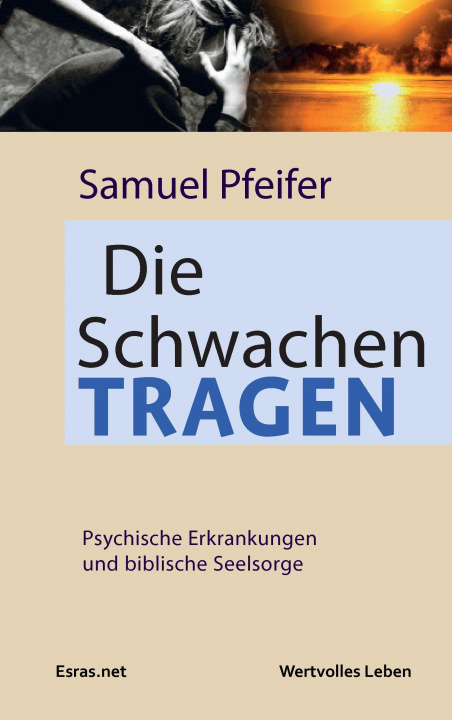 Samuel Pfeifer

Die Schwachen TRAGEN

Psychische Erkrankungen und biblische Seelsorge

Esras.net

Wertvolles Leben